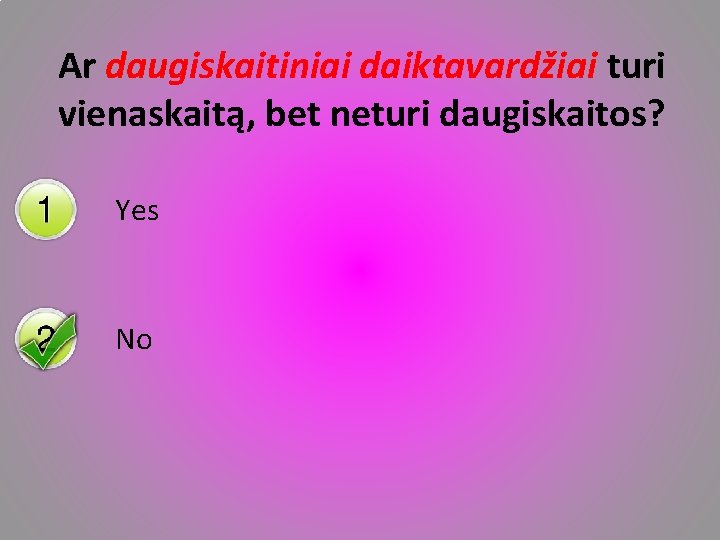 Ar daugiskaitiniai daiktavardžiai turi vienaskaitą, bet neturi daugiskaitos?

1 Yes

2 No